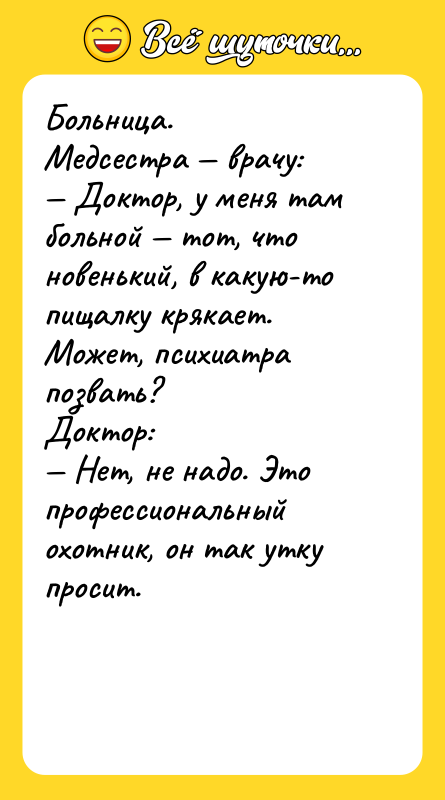 Всё шуточки...

Больница.
Медсестра — врачу:
— Доктор, у меня там больной — тот, что новенький, в какую-то пищалку крякает. Может, психиатра позвать?
Доктор:
— Нет, не надо. Это профессиональный охотник, он так утку просит.